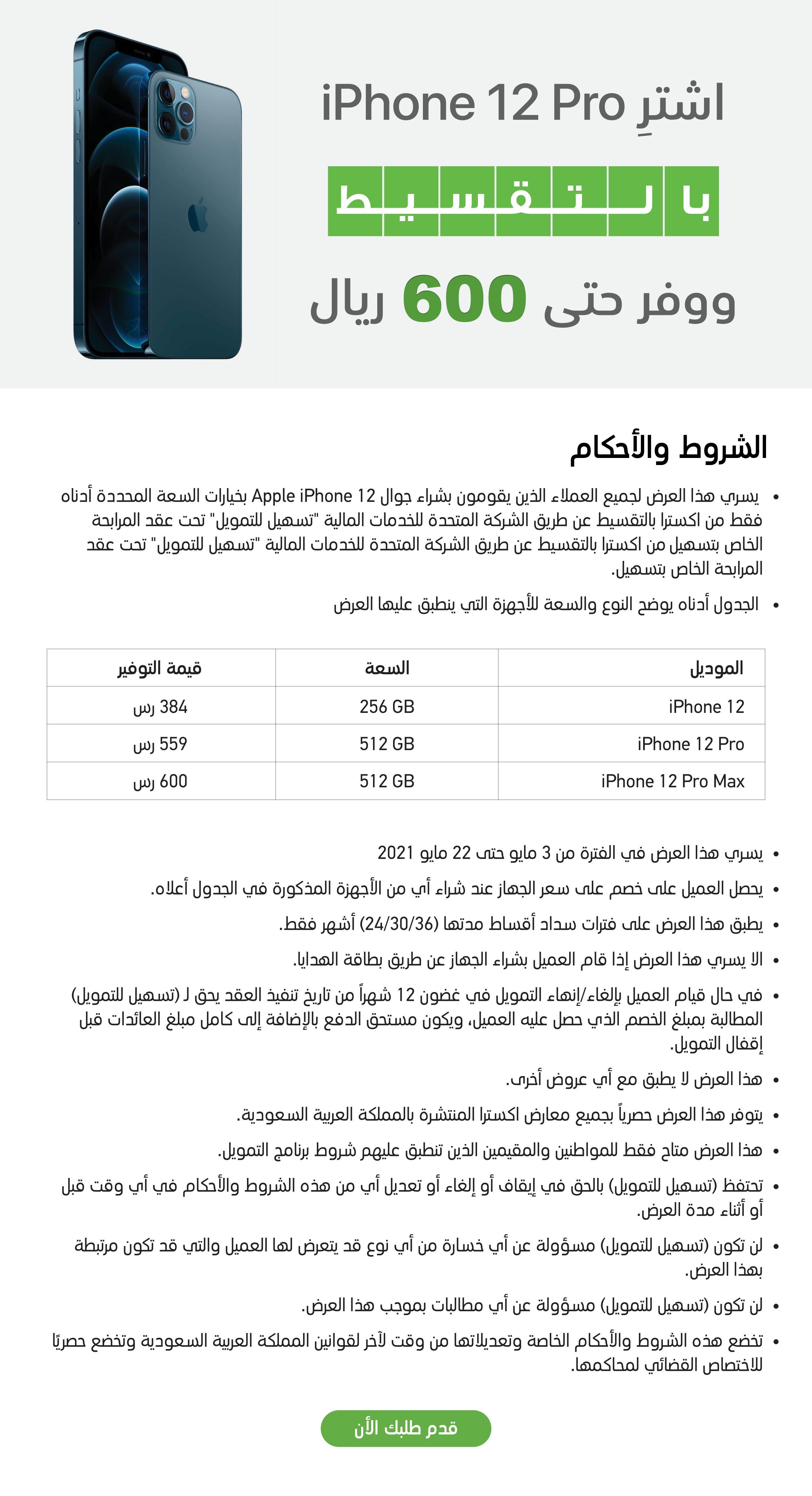 اشترِ iPhone 12 Pro

بالتقسيط

ووفر حتى 600 ريال

الشروط والأحكام

• يسري هذا العرض لجميع العملاء الذين يقومون بشراء جوال Apple iPhone 12 بخيارات السعة المحددة أدناه فقط من اكسترا بالتقسيط عن طريق الشركة المتحدة للخدمات المالية "تسهيل للتمويل" تحت عقد المرابحة الخاص بتسهيل من اكسترا بالتقسيط عن طريق الشركة المتحدة للخدمات المالية "تسهيل للتمويل" تحت عقد المرابحة الخاص بتسهيل.

• الجدول أدناه يوضح النوع والسعة للأجهزة التي ينطبق عليها العرض

| الموديل | السعة | قيمة التوفير |
|---|---|---|
| iPhone 12 | 256 GB | 384 رس |
| iPhone 12 Pro | 512 GB | 559 رس |
| iPhone 12 Pro Max | 512 GB | 600 رس |

• يسري هذا العرض في الفترة من 3 مايو حتى 22 مايو 2021

• يحصل العميل على خصم على سعر الجهاز عند شراء أي من الأجهزة المذكورة في الجدول أعلاه.

• يطبق هذا العرض على فترات سداد أقساط مدتها (24/30/36) أشهر فقط.

• الا يسري هذا العرض إذا قام العميل بشراء الجهاز عن طريق بطاقة الهدايا.

• في حال قيام العميل بإلغاء/إنهاء التمويل في غضون 12 شهراً من تاريخ تنفيذ العقد يحق لـ (تسهيل للتمويل) المطالبة بمبلغ الخصم الذي حصل عليه العميل، ويكون مستحق الدفع بالإضافة إلى كامل مبلغ العائدات قبل إقفال التمويل.

• هذا العرض لا يطبق مع أي عروض أخرى.

• يتوفر هذا العرض حصرياً بجميع معارض اكسترا المنتشرة بالمملكة العربية السعودية.

• هذا العرض متاح فقط للمواطنين والمقيمين الذين تنطبق عليهم شروط برنامج التمويل.

• تحتفظ (تسهيل للتمويل) بالحق في إيقاف أو إلغاء أو تعديل أي من هذه الشروط والأحكام في أي وقت قبل أو أثناء مدة العرض.

• لن تكون (تسهيل للتمويل) مسؤولة عن أي خسارة من أي نوع قد يتعرض لها العميل والتي قد تكون مرتبطة بهذا العرض.

• لن تكون (تسهيل للتمويل) مسؤولة عن أي مطالبات بموجب هذا العرض.

• تخضع هذه الشروط والأحكام الخاصة وتعديلاتها من وقت لآخر لقوانين المملكة العربية السعودية وتخضع حصريًا للاختصاص القضائي لمحاكمها.

قدم طلبك الأن